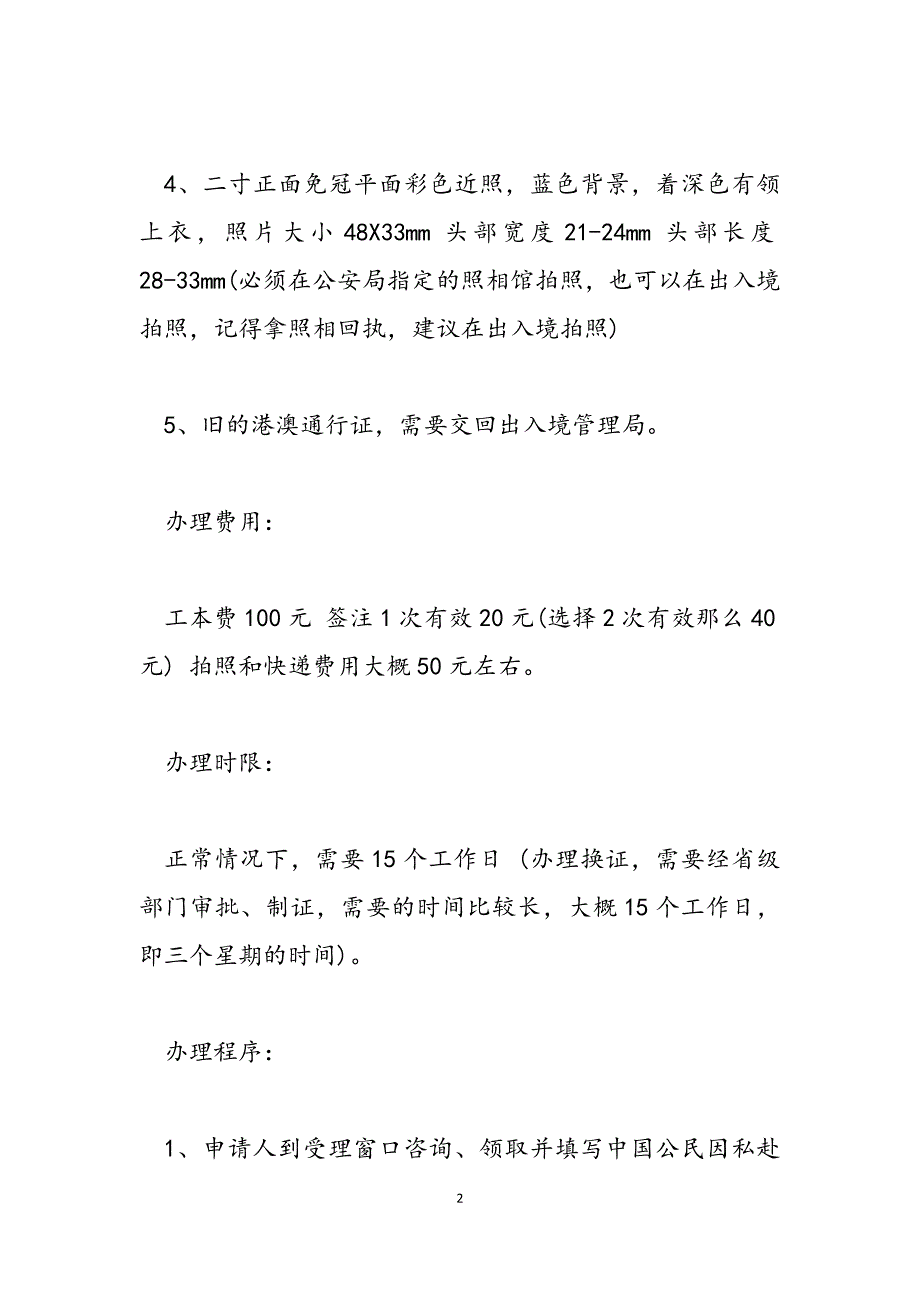 4、二寸正面免冠平面彩色近照，蓝色背景，着深色有领上衣，照片大小 48X33mm 头部宽度 21-24mm 头部长度 28-33mm(必须在公安局指定的照相馆拍照，也可以在出入境拍照，记得拿照相回执，建议在出入境拍照)

5、旧的港澳通行证，需要交回出入境管理局。

办理费用：

工本费 100 元 签注 1 次有效 20 元(选择 2 次有效那么 40 元) 拍照和快递费用大概 50 元左右。

办理时限：

正常情况下，需要 15 个工作日 (办理换证，需要经省级部门审批、制证，需要的时间比较长，大概 15 个工作日，即三个星期的时间)。

办理程序：

1、申请人到受理窗口咨询、领取并填写中国公民因私赴

2